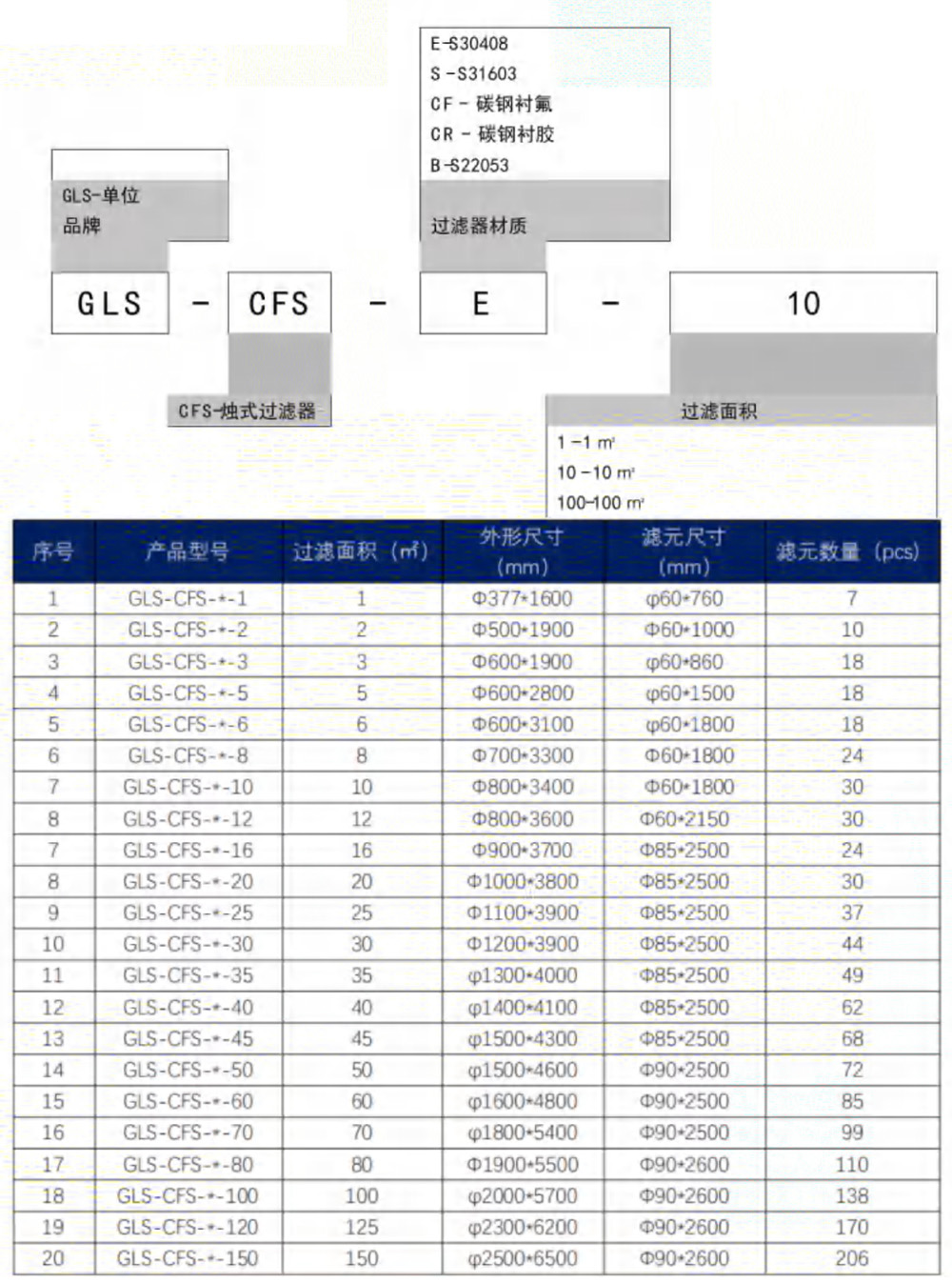 E-S30408
S -S31603
CF - 碳钢衬氟
CR - 碳钢衬胶
B-S22053
过滤器材质

GLS-单位
品牌

GLS - CFS - E - 10

CFS-烛式过滤器

过滤面积
1 -1 m²
10 -10 m²
100-100 m²

| 序号 | 产品型号 | 过滤面积（m²） | 外形尺寸（mm） | 滤元尺寸（mm） | 滤元数量（pcs） |
|---|---|---|---|---|---|
| 1 | GLS-CFS-*-1 | 1 | Φ377*1600 | φ60*760 | 7 |
| 2 | GLS-CFS-*-2 | 2 | Φ500*1900 | Φ60*1000 | 10 |
| 3 | GLS-CFS-*-3 | 3 | Φ600*1900 | φ60*860 | 18 |
| 4 | GLS-CFS-*-5 | 5 | Φ600*2800 | φ60*1500 | 18 |
| 5 | GLS-CFS-*-6 | 6 | Φ600*3100 | φ60*1800 | 18 |
| 6 | GLS-CFS-*-8 | 8 | Φ700*3300 | Φ60*1800 | 24 |
| 7 | GLS-CFS-*-10 | 10 | Φ800*3400 | Φ60*1800 | 30 |
| 8 | GLS-CFS-*-12 | 12 | Φ800*3600 | Φ60*2150 | 30 |
| 7 | GLS-CFS-*-16 | 16 | Φ900*3700 | Φ85*2500 | 24 |
| 8 | GLS-CFS-*-20 | 20 | Φ1000*3800 | Φ85*2500 | 30 |
| 9 | GLS-CFS-*-25 | 25 | Φ1100*3900 | Φ85*2500 | 37 |
| 10 | GLS-CFS-*-30 | 30 | Φ1200*3900 | Φ85*2500 | 44 |
| 11 | GLS-CFS-*-35 | 35 | φ1300*4000 | Φ85*2500 | 49 |
| 12 | GLS-CFS-*-40 | 40 | φ1400*4100 | Φ85*2500 | 62 |
| 13 | GLS-CFS-*-45 | 45 | φ1500*4300 | Φ85*2500 | 68 |
| 14 | GLS-CFS-*-50 | 50 | φ1500*4600 | Φ90*2500 | 72 |
| 15 | GLS-CFS-*-60 | 60 | φ1600*4800 | Φ90*2500 | 85 |
| 16 | GLS-CFS-*-70 | 70 | φ1800*5400 | Φ90*2500 | 99 |
| 17 | GLS-CFS-*-80 | 80 | Φ1900*5500 | Φ90*2600 | 110 |
| 18 | GLS-CFS-*-100 | 100 | φ2000*5700 | Φ90*2600 | 138 |
| 19 | GLS-CFS-*-120 | 125 | φ2300*6200 | Φ90*2600 | 170 |
| 20 | GLS-CFS-*-150 | 150 | φ2500*6500 | Φ90*2600 | 206 |